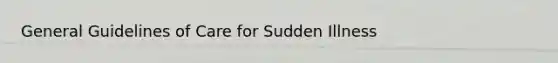 General Guidelines of Care for Sudden Illness